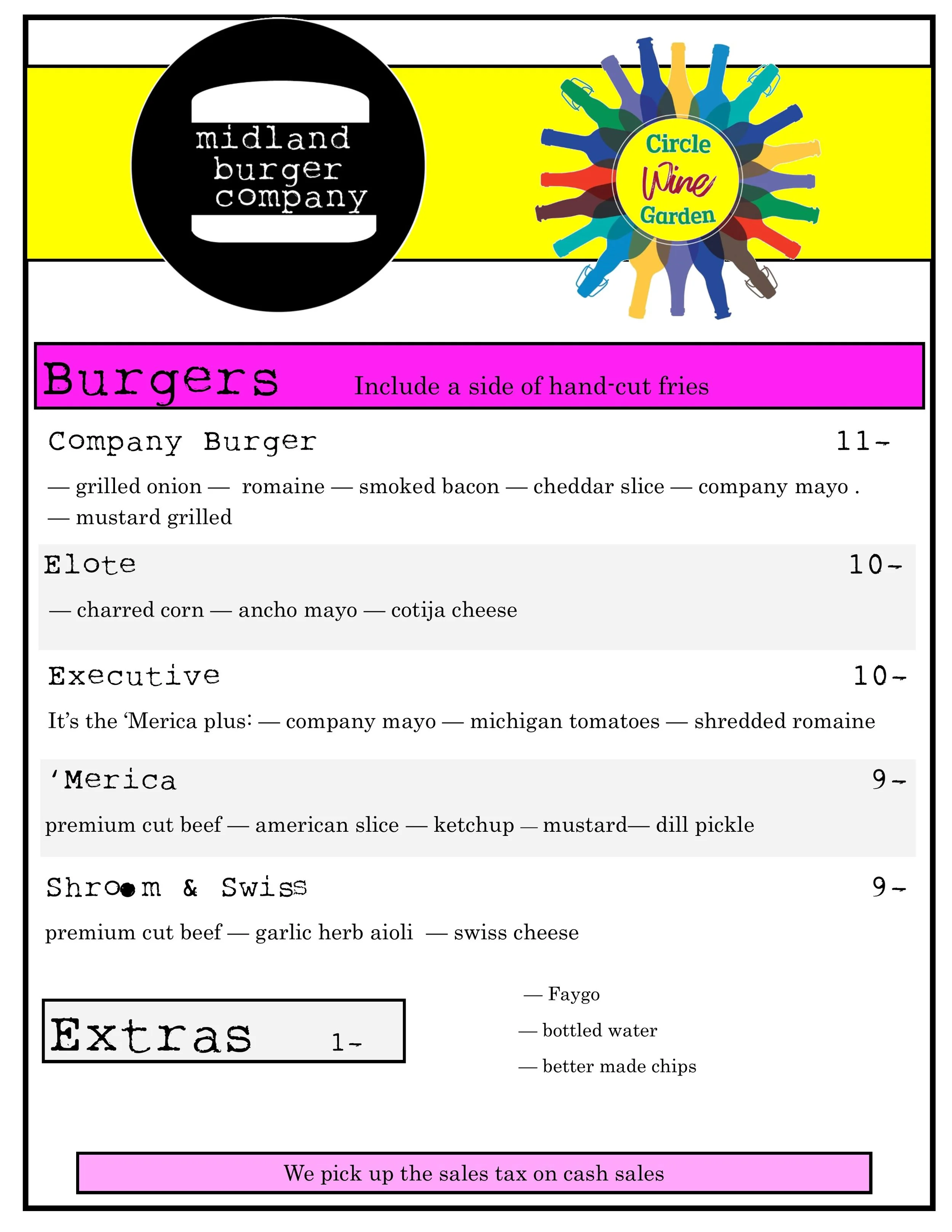 midland burger company

Circle Wine Garden

Burgers Include a side of hand-cut fries

Company Burger 11-

— grilled onion — romaine — smoked bacon — cheddar slice — company mayo . — mustard grilled

Elote 10-

— charred corn — ancho mayo — cotija cheese

Executive 10-

It's the 'Merica plus: — company mayo — michigan tomatoes — shredded romaine

'Merica 9-

premium cut beef — american slice — ketchup — mustard— dill pickle

Shroom & Swiss 9-

premium cut beef — garlic herb aioli — swiss cheese

Extras 1-

— Faygo

— bottled water

— better made chips

We pick up the sales tax on cash sales